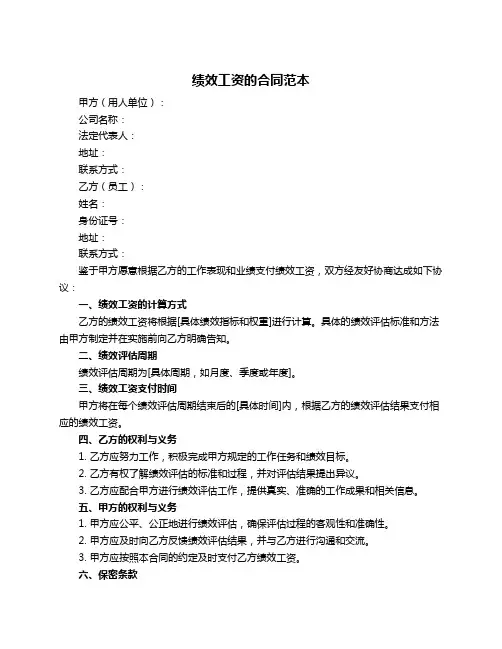 绩效工资的合同范本

甲方（用人单位）：

公司名称：

法定代表人：

地址：

联系方式：

乙方（员工）：

姓名：

身份证号：

地址：

联系方式：

鉴于甲方愿意根据乙方的工作表现和业绩支付绩效工资，双方经友好协商达成如下协议：

一、绩效工资的计算方式

乙方的绩效工资将根据[具体绩效指标和权重]进行计算。具体的绩效评估标准和方法由甲方制定并在实施前向乙方明确告知。

二、绩效评估周期

绩效评估周期为[具体周期，如月度、季度或年度]。

三、绩效工资支付时间

甲方将在每个绩效评估周期结束后的[具体时间]内，根据乙方的绩效评估结果支付相应的绩效工资。

四、乙方的权利与义务

1. 乙方应努力工作，积极完成甲方规定的工作任务和绩效目标。

2. 乙方有权了解绩效评估的标准和过程，并对评估结果提出异议。

3. 乙方应配合甲方进行绩效评估工作，提供真实、准确的工作成果和相关信息。

五、甲方的权利与义务

1. 甲方应公平、公正地进行绩效评估，确保评估过程的客观性和准确性。

2. 甲方应及时向乙方反馈绩效评估结果，并与乙方进行沟通和交流。

3. 甲方应按照本合同的约定及时支付乙方绩效工资。

六、保密条款